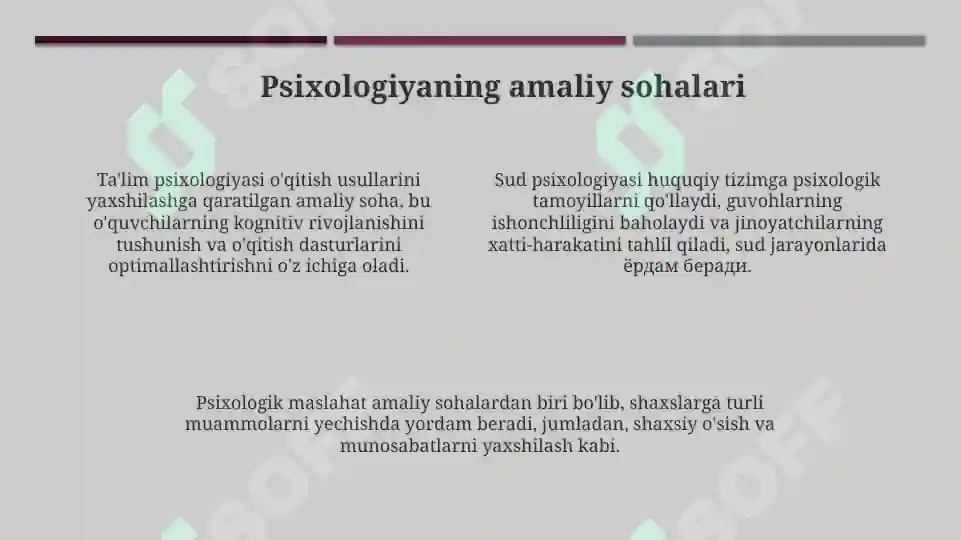 Psixologiyaning amaliy sohalari

Ta'lim psixologiyasi o'qitish usullarini yaxshilashga qaratilgan amaliy soha, bu o'quvchilarning kognitiv rivojlanishini tushunish va o'qitish dasturlarini optimallashtirishni o'z ichiga oladi.

Sud psixologiyasi huquqiy tizimga psixologik tamoyillarni qo'llaydi, guvohlarning ishonchliligini baholaydi va jinoyatchilarning xatti-harakatini tahlil qiladi, sud jarayonlarida ёрдам беради.

Psixologik maslahat amaliy sohalardan biri bo'lib, shaxslarga turli muammolarni yechishda yordam beradi, jumladan, shaxsiy o'sish va munosabatlarni yaxshilash kabi.

SOFF